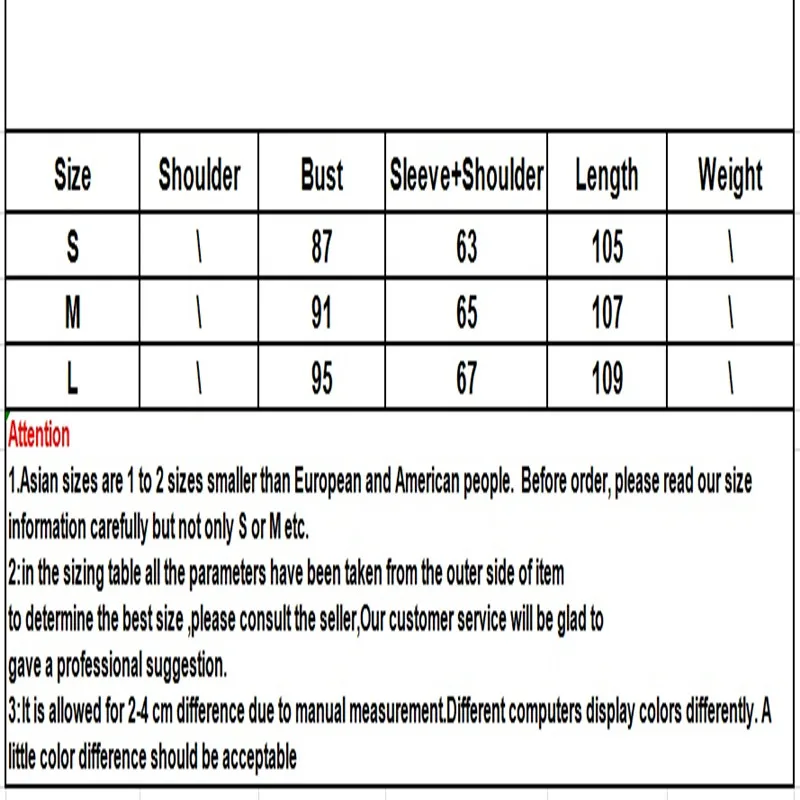 | Size | Shoulder | Bust | Sleeve+Shoulder | Length | Weight |
|---|---|---|---|---|---|
| S | \ | 87 | 63 | 105 | \ |
| M | \ | 91 | 65 | 107 | \ |
| L | \ | 95 | 67 | 109 | \ |

Attention

1.Asian sizes are 1 to 2 sizes smaller than European and American people. Before order, please read our size information carefully but not only S or M etc.

2:in the sizing table all the parameters have been taken from the outer side of item to determine the best size ,please consult the seller,Our customer service will be glad to gave a professional suggestion.

3:It is allowed for 2-4 cm difference due to manual measurement.Different computers display colors differently. A little color difference should be acceptable